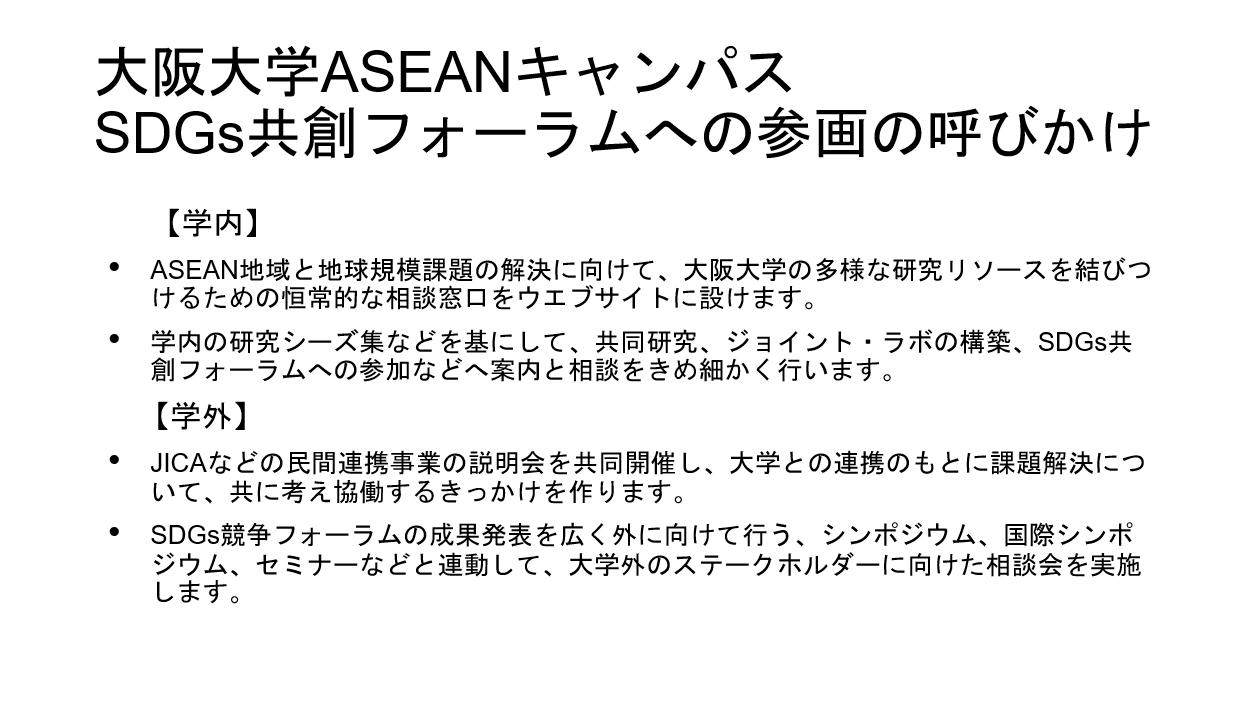 大阪大学ASEANキャンパス
SDGs共創フォーラムへの参画の呼びかけ

【学内】

• ASEAN地域と地球規模課題の解決に向けて、大阪大学の多様な研究リソースを結びつけるための恒常的な相談窓口をウエブサイトに設けます。
• 学内の研究シーズ集などを基にして、共同研究、ジョイント・ラボの構築、SDGs共創フォーラムへの参加などへ案内と相談をきめ細かく行います。

【学外】

• JICAなどの民間連携事業の説明会を共同開催し、大学との連携のもとに課題解決について、共に考え協働するきっかけを作ります。
• SDGs競争フォーラムの成果発表を広く外に向けて行う、シンポジウム、国際シンポジウム、セミナーなどと連動して、大学外のステークホルダーに向けた相談会を実施します。